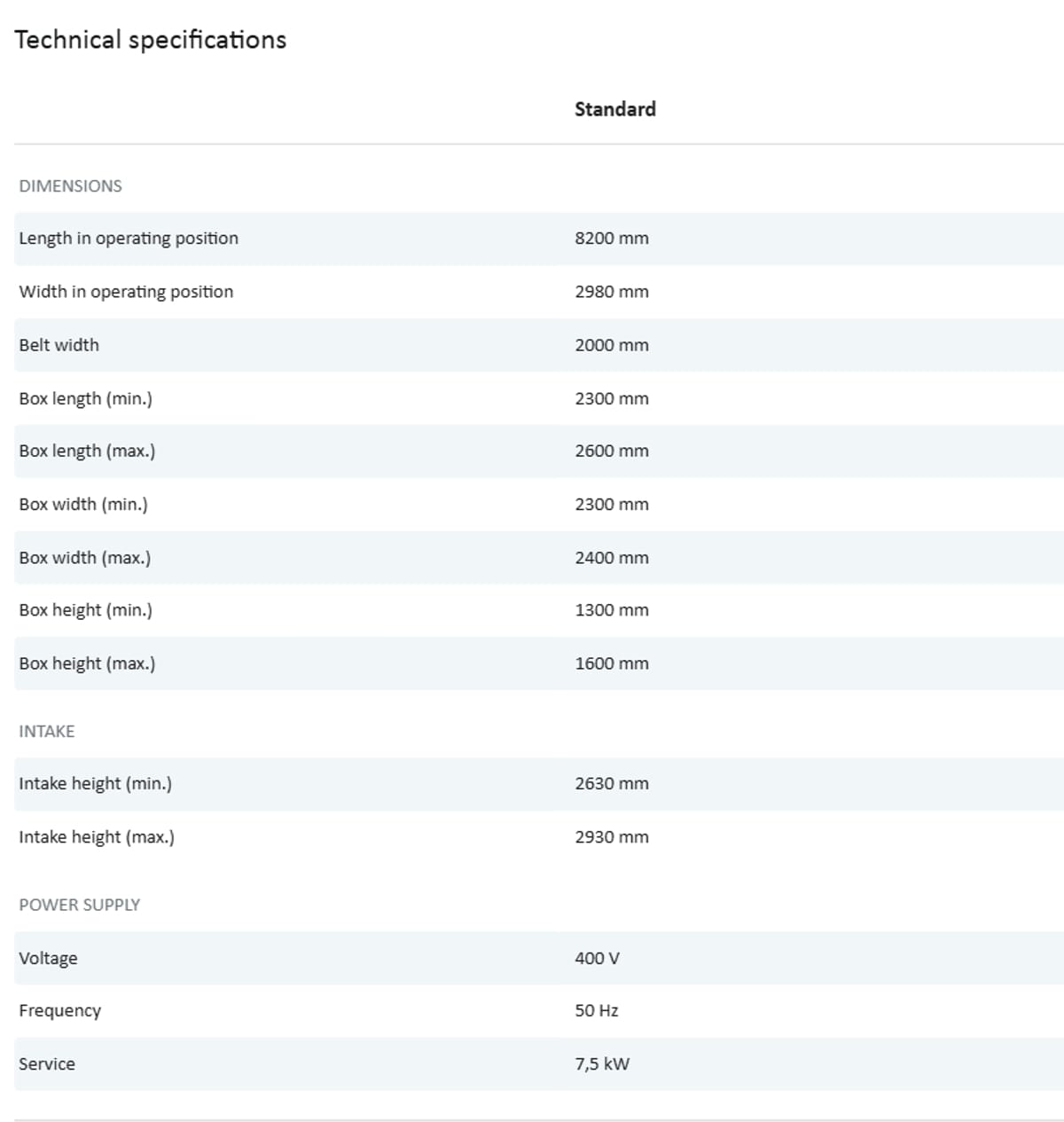 Technical specifications

| | Standard |
|---|---|
| DIMENSIONS | |
| Length in operating position | 8200 mm |
| Width in operating position | 2980 mm |
| Belt width | 2000 mm |
| Box length (min.) | 2300 mm |
| Box length (max.) | 2600 mm |
| Box width (min.) | 2300 mm |
| Box width (max.) | 2400 mm |
| Box height (min.) | 1300 mm |
| Box height (max.) | 1600 mm |
| INTAKE | |
| Intake height (min.) | 2630 mm |
| Intake height (max.) | 2930 mm |
| POWER SUPPLY | |
| Voltage | 400 V |
| Frequency | 50 Hz |
| Service | 7,5 kW |